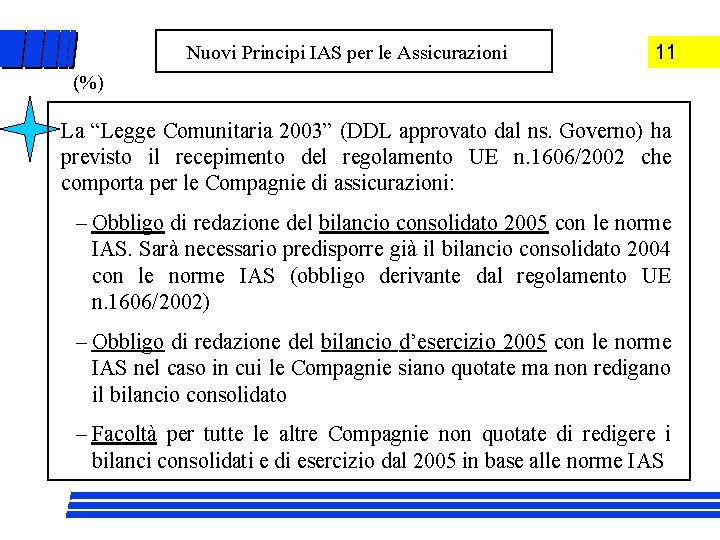 Nuovi Principi IAS per le Assicurazioni

11

(%)

La “Legge Comunitaria 2003” (DDL approvato dal ns. Governo) ha previsto il recepimento del regolamento UE n.1606/2002 che comporta per le Compagnie di assicurazioni:

– Obbligo di redazione del bilancio consolidato 2005 con le norme IAS. Sarà necessario predisporre già il bilancio consolidato 2004 con le norme IAS (obbligo derivante dal regolamento UE n.1606/2002)

– Obbligo di redazione del bilancio d’esercizio 2005 con le norme IAS nel caso in cui le Compagnie siano quotate ma non redigano il bilancio consolidato

– Facoltà per tutte le altre Compagnie non quotate di redigere i bilanci consolidati e di esercizio dal 2005 in base alle norme IAS